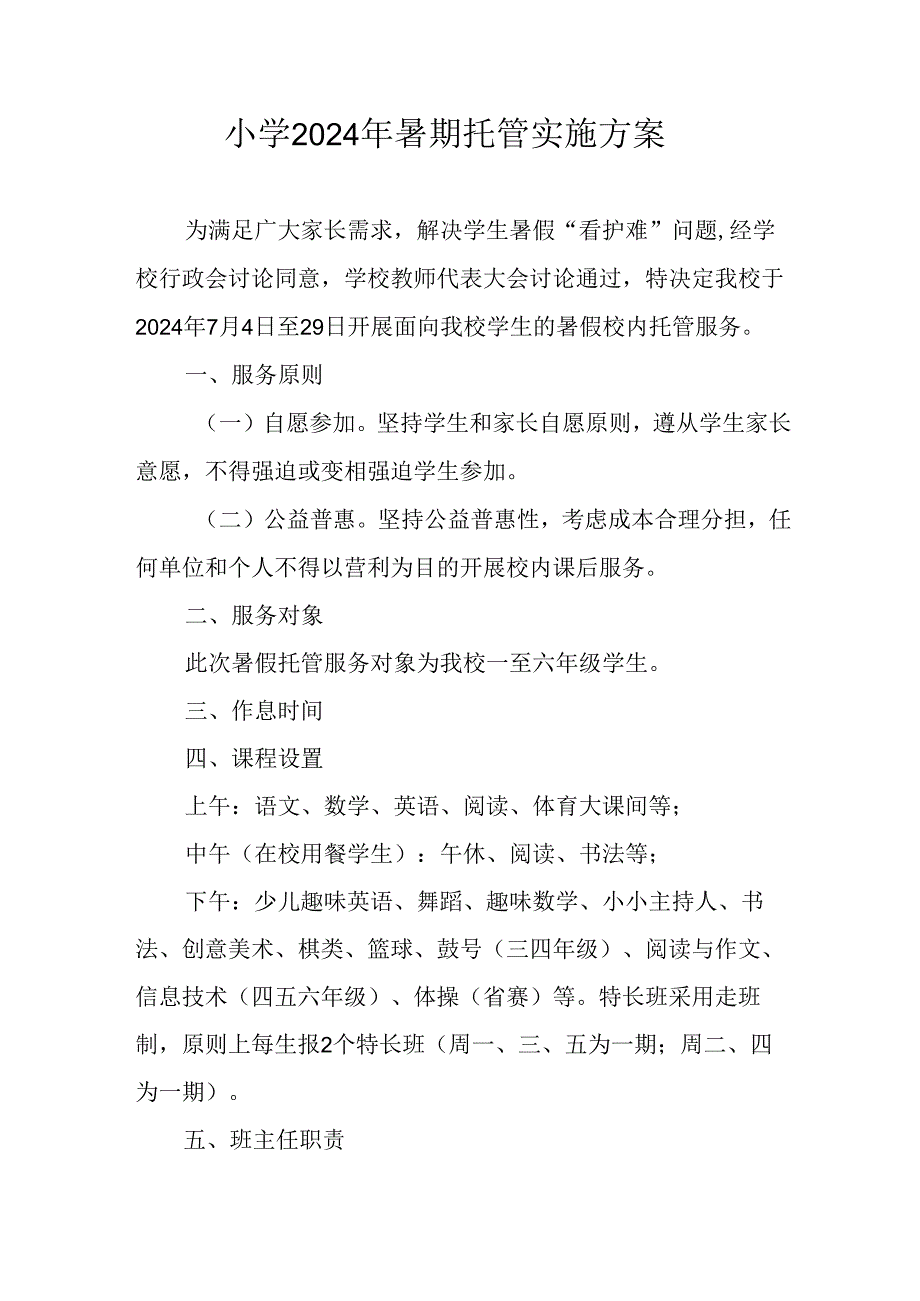 小学2024年暑期托管实施方案

为满足广大家长需求，解决学生暑假“看护难”问题,经学校行政会讨论同意，学校教师代表大会讨论通过，特决定我校于2024年7月4日至29日开展面向我校学生的暑假校内托管服务。

一、服务原则

（一）自愿参加。坚持学生和家长自愿原则，遵从学生家长意愿，不得强迫或变相强迫学生参加。

（二）公益普惠。坚持公益普惠性，考虑成本合理分担，任何单位和个人不得以营利为目的开展校内课后服务。

二、服务对象

此次暑假托管服务对象为我校一至六年级学生。

三、作息时间

四、课程设置

上午：语文、数学、英语、阅读、体育大课间等；

中午（在校用餐学生）：午休、阅读、书法等；

下午：少儿趣味英语、舞蹈、趣味数学、小小主持人、书法、创意美术、棋类、篮球、鼓号（三四年级）、阅读与作文、信息技术（四五六年级）、体操（省赛）等。特长班采用走班制，原则上每生报2个特长班（周一、三、五为一期；周二、四为一期）。

五、班主任职责